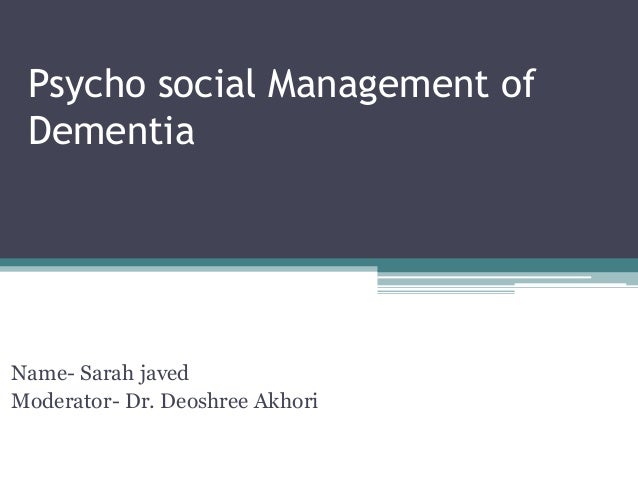 Psycho social Management of Dementia

Name- Sarah javed
Moderator- Dr. Deoshree Akhori